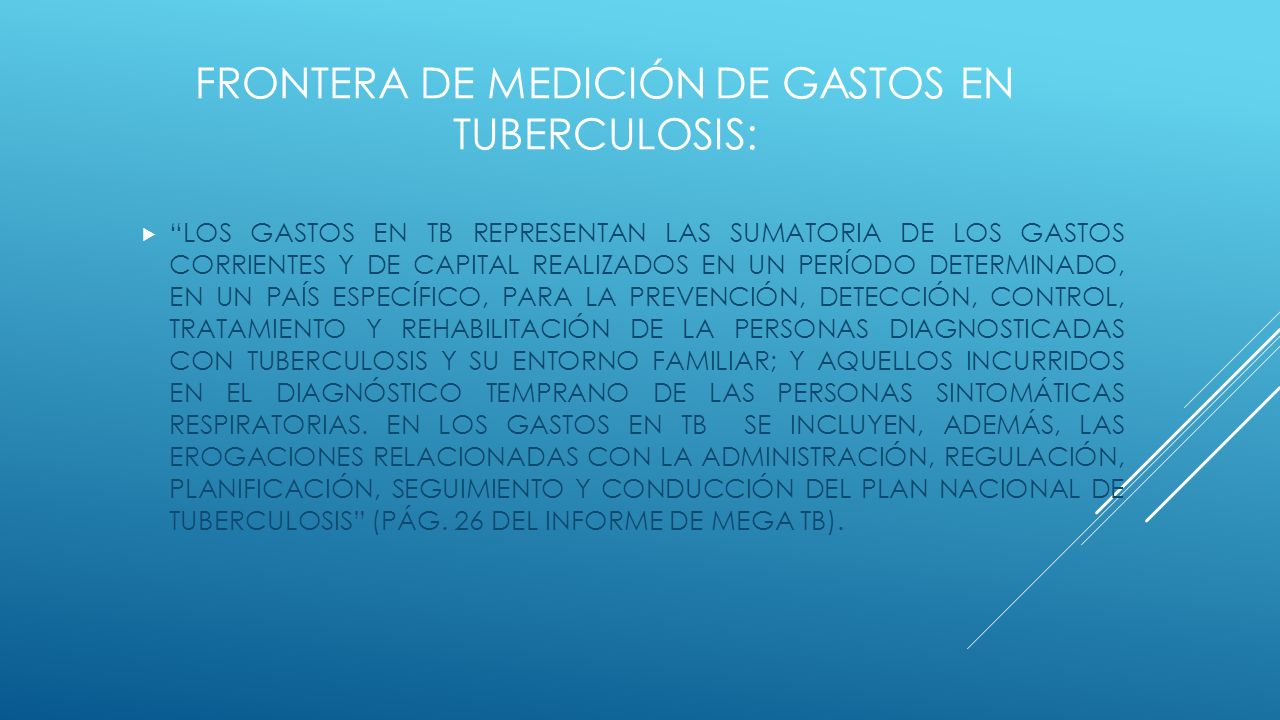 FRONTERA DE MEDICIÓN DE GASTOS EN TUBERCULOSIS:

“LOS GASTOS EN TB REPRESENTAN LAS SUMATORIA DE LOS GASTOS CORRIENTES Y DE CAPITAL REALIZADOS EN UN PERÍODO DETERMINADO, EN UN PAÍS ESPECÍFICO, PARA LA PREVENCIÓN, DETECCIÓN, CONTROL, TRATAMIENTO Y REHABILITACIÓN DE LA PERSONAS DIAGNOSTICADAS CON TUBERCULOSIS Y SU ENTORNO FAMILIAR; Y AQUELLOS INCURRIDOS EN EL DIAGNÓSTICO TEMPRANO DE LAS PERSONAS SINTOMÁTICAS RESPIRATORIAS. EN LOS GASTOS EN TB SE INCLUYEN, ADEMÁS, LAS EROGACIONES RELACIONADAS CON LA ADMINISTRACIÓN, REGULACIÓN, PLANIFICACIÓN, SEGUIMIENTO Y CONDUCCIÓN DEL PLAN NACIONAL DE TUBERCULOSIS” (PÁG. 26 DEL INFORME DE MEGA TB).